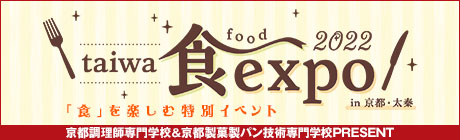 taiwa 食 food expo 2022

in 京都・太秦

「食」を楽しむ特別イベント

京都調理師専門学校&京都製菓製パン技術専門学校PRESENT